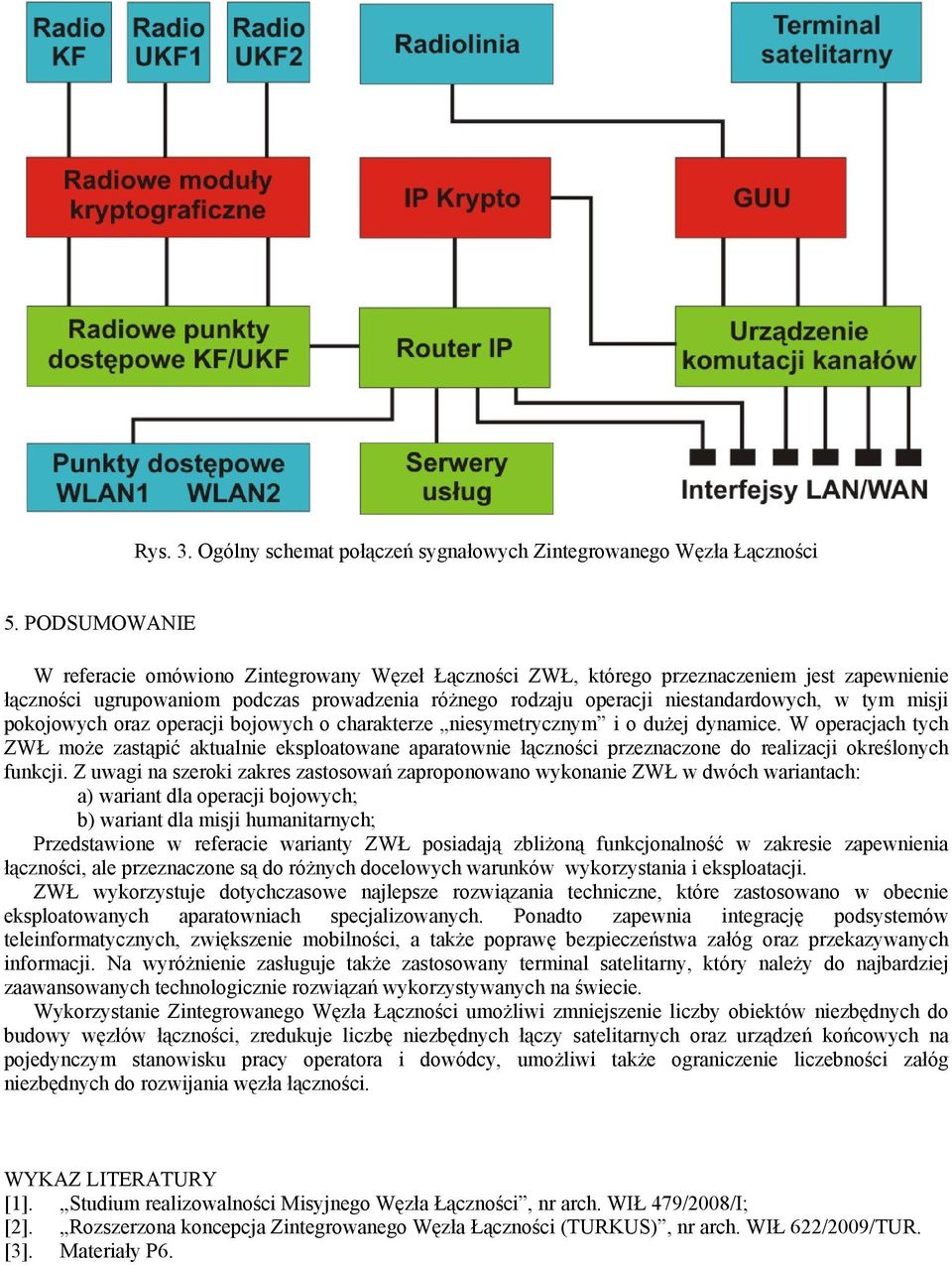 Radio KF

Radio UKF1

Radio UKF2

Radiolinia

Terminal satelitarny

Radiowe moduły kryptograficzne

IP Krypto

GUU

Radiowe punkty dostępowe KF/UKF

Router IP

Urządzenie komutacji kanałów

Punkty dostępowe WLAN1 WLAN2

Serwery usług

Interfejsy LAN/WAN

Rys. 3. Ogólny schemat połączeń sygnałowych Zintegrowanego Węzła Łączności

5. PODSUMOWANIE

W referacie omówiono Zintegrowany Węzeł Łączności ZWŁ, którego przeznaczeniem jest zapewnienie łączności ugrupowaniom podczas prowadzenia różnego rodzaju operacji niestandardowych, w tym misji pokojowych oraz operacji bojowych o charakterze „niesymetrycznym” i o dużej dynamice. W operacjach tych ZWŁ może zastąpić aktualnie eksploatowane aparatownie łączności przeznaczone do realizacji określonych funkcji. Z uwagi na szeroki zakres zastosowań zaproponowano wykonanie ZWŁ w dwóch wariantach:
a) wariant dla operacji bojowych;
b) wariant dla misji humanitarnych;
Przedstawione w referacie warianty ZWŁ posiadają zbliżoną funkcjonalność w zakresie zapewnienia łączności, ale przeznaczone są do różnych docelowych warunków wykorzystania i eksploatacji.
ZWŁ wykorzystuje dotychczasowe najlepsze rozwiązania techniczne, które zastosowano w obecnie eksploatowanych aparatowniach specjalizowanych. Ponadto zapewnia integrację podsystemów teleinformatycznych, zwiększenie mobilności, a także poprawę bezpieczeństwa załóg oraz przekazywanych informacji. Na wyróżnienie zasługuje także zastosowany terminal satelitarny, który należy do najbardziej zaawansowanych technologicznie rozwiązań wykorzystywanych na świecie.
Wykorzystanie Zintegrowanego Węzła Łączności umożliwi zmniejszenie liczby obiektów niezbędnych do budowy węzłów łączności, zredukuje liczbę niezbędnych łączy satelitarnych oraz urządzeń końcowych na pojedynczym stanowisku pracy operatora i dowódcy, umożliwi także ograniczenie liczebności załóg niezbędnych do rozwijania węzła łączności.

WYKAZ LITERATURY
[1]. „Studium realizowalności Misyjnego Węzła Łączności”, nr arch. WIŁ 479/2008/I;
[2]. „Rozszerzona koncepcja Zintegrowanego Węzła Łączności (TURKUS)”, nr arch. WIŁ 622/2009/TUR.
[3]. Materiały P6.